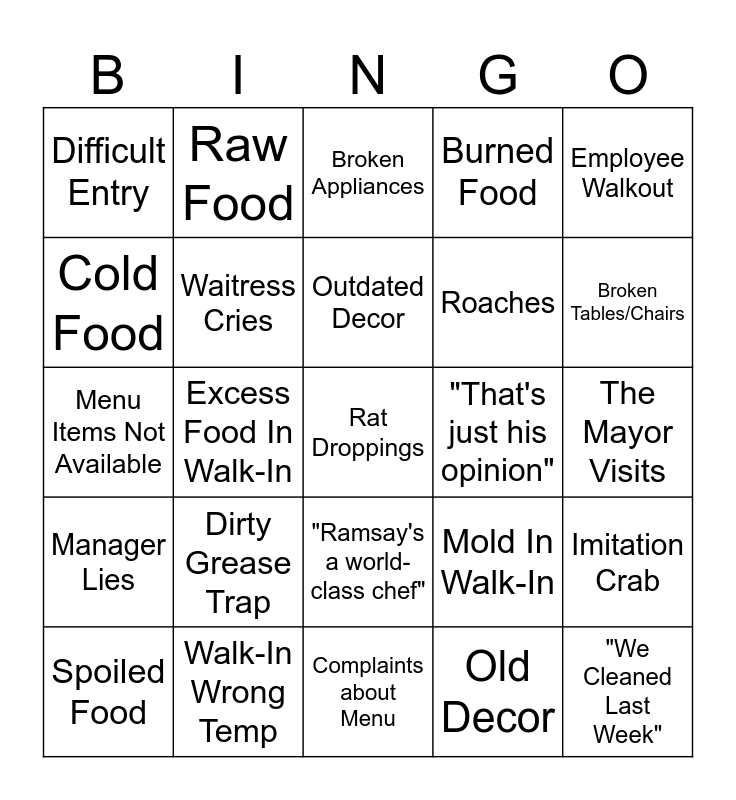 | B | I | N | G | O |
|---|---|---|---|---|
| Difficult Entry | Raw Food | Broken Appliances | Burned Food | Employee Walkout |
| Cold Food | Waitress Cries | Outdated Decor | Roaches | Broken Tables/Chairs |
| Menu Items Not Available | Excess Food In Walk-In | Rat Droppings | "That's just his opinion" | The Mayor Visits |
| Manager Lies | Dirty Grease Trap | "Ramsay's a world-class chef" | Mold In Walk-In | Imitation Crab |
| Spoiled Food | Walk-In Wrong Temp | Complaints about Menu | Old Decor | "We Cleaned Last Week" |